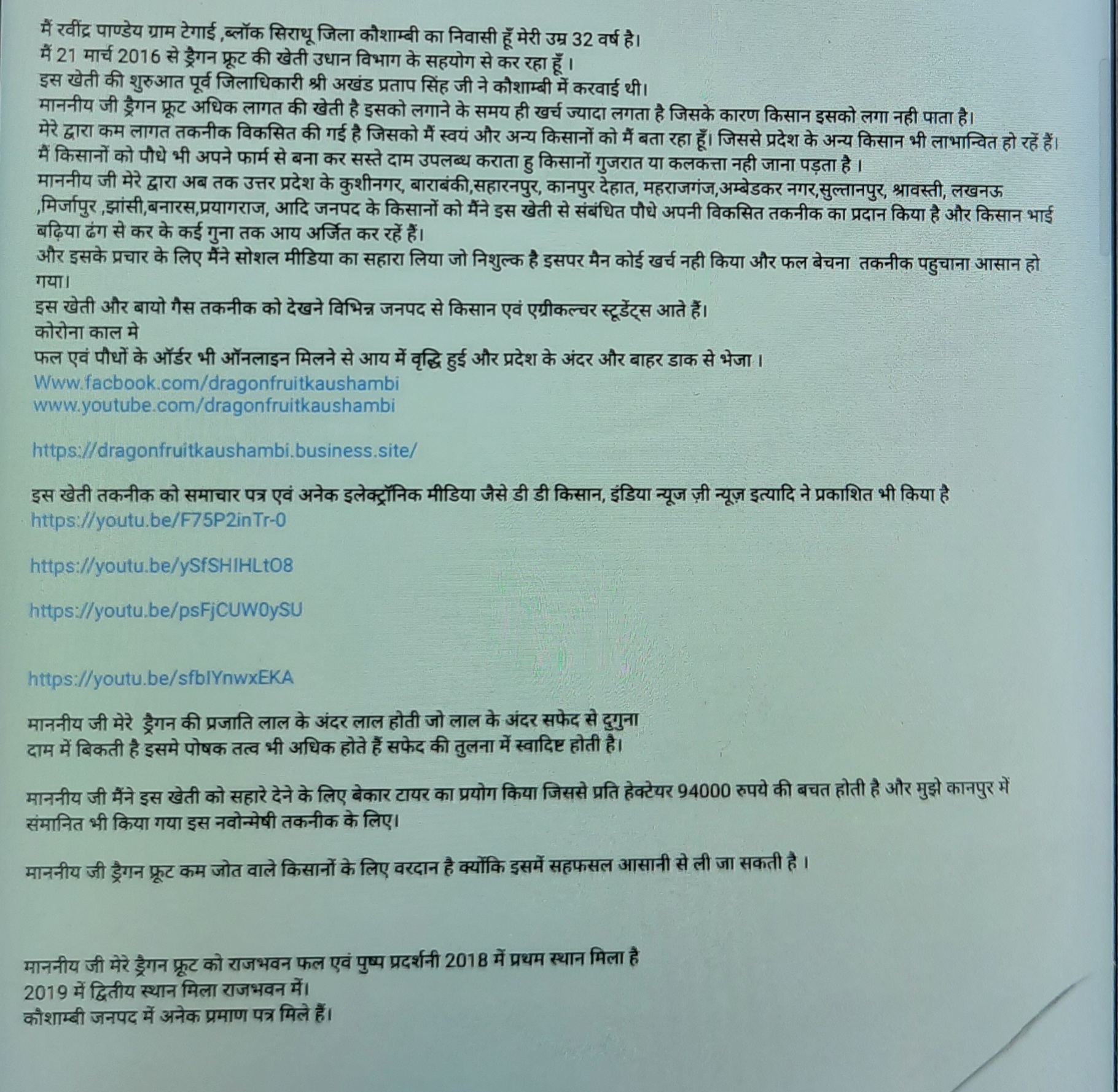 मैं रवींद्र पाण्डेय ग्राम टेगाई ,ब्लॉक सिराथू जिला कौशाम्बी का निवासी हूँ मेरी उम्र 32 वर्ष है।
मैं 21 मार्च 2016 से ड्रैगन फ्रूट की खेती उधान विभाग के सहयोग से कर रहा हूँ ।
इस खेती की शुरुआत पूर्व जिलाधिकारी श्री अखंड प्रताप सिंह जी ने कौशाम्बी में करवाई थी।
माननीय जी ड्रैगन फ्रूट अधिक लागत की खेती है इसको लगाने के समय ही खर्च ज्यादा लगता है जिसके कारण किसान इसको लगा नही पाता है।
मेरे द्वारा कम लागत तकनीक विकसित की गई है जिसको मैं स्वयं और अन्य किसानों को मैं बता रहा हूँ। जिससे प्रदेश के अन्य किसान भी लाभान्वित हो रहें हैं।
मैं किसानों को पौधे भी अपने फार्म से बना कर सस्ते दाम उपलब्ध कराता हु किसानों गुजरात या कलकत्ता नही जाना पड़ता है ।
माननीय जी मेरे द्वारा अब तक उत्तर प्रदेश के कुशीनगर, बाराबंकी,सहारनपुर, कानपुर देहात, महराजगंज,अम्बेडकर नगर,सुल्तानपुर, श्रावस्ती, लखनऊ ,मिर्जापुर ,झांसी,बनारस,प्रयागराज, आदि जनपद के किसानों को मैंने इस खेती से संबंधित पौधे अपनी विकसित तकनीक का प्रदान किया है और किसान भाई बढ़िया ढंग से कर के कई गुना तक आय अर्जित कर रहें हैं।
और इसके प्रचार के लिए मैंने सोशल मीडिया का सहारा लिया जो निशुल्क है इसपर मैन कोई खर्च नही किया और फल बेचना तकनीक पहुचाना आसान हो गया।
इस खेती और बायो गैस तकनीक को देखने विभिन्न जनपद से किसान एवं एग्रीकल्चर स्टूडेंट्स आते हैं।
कोरोना काल मे
फल एवं पौधों के ऑर्डर भी ऑनलाइन मिलने से आय में वृद्धि हुई और प्रदेश के अंदर और बाहर डाक से भेजा ।
Www.facbook.com/dragonfruitkaushambi
www.youtube.com/dragonfruitkaushambi

https://dragonfruitkaushambi.business.site/

इस खेती तकनीक को समाचार पत्र एवं अनेक इलेक्ट्रॉनिक मीडिया जैसे डी डी किसान, इंडिया न्यूज ज़ी न्यूज़ इत्यादि ने प्रकाशित भी किया है
https://youtu.be/F75P2inTr-0

https://youtu.be/ySfSHIHLtO8

https://youtu.be/psFjCUW0ySU

https://youtu.be/sfbIYnwxEKA

माननीय जी मेरे ड्रैगन की प्रजाति लाल के अंदर लाल होती जो लाल के अंदर सफेद से दुगुना दाम में बिकती है इसमे पोषक तत्व भी अधिक होते हैं सफेद की तुलना में स्वादिष्ट होती है।

माननीय जी मैंने इस खेती को सहारे देने के लिए बेकार टायर का प्रयोग किया जिससे प्रति हेक्टेयर 94000 रुपये की बचत होती है और मुझे कानपुर में संमानित भी किया गया इस नवोन्मेषी तकनीक के लिए।

माननीय जी ड्रैगन फ्रूट कम जोत वाले किसानों के लिए वरदान है क्योंकि इसमें सहफसल आसानी से ली जा सकती है ।

माननीय जी मेरे ड्रैगन फ्रूट को राजभवन फल एवं पुष्प प्रदर्शनी 2018 में प्रथम स्थान मिला है
2019 में द्वितीय स्थान मिला राजभवन में।
कौशाम्बी जनपद में अनेक प्रमाण पत्र मिले हैं।